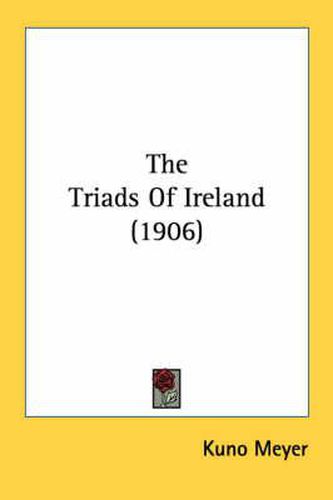 The
Triads Of Ireland
(1906)

Kuno Meyer